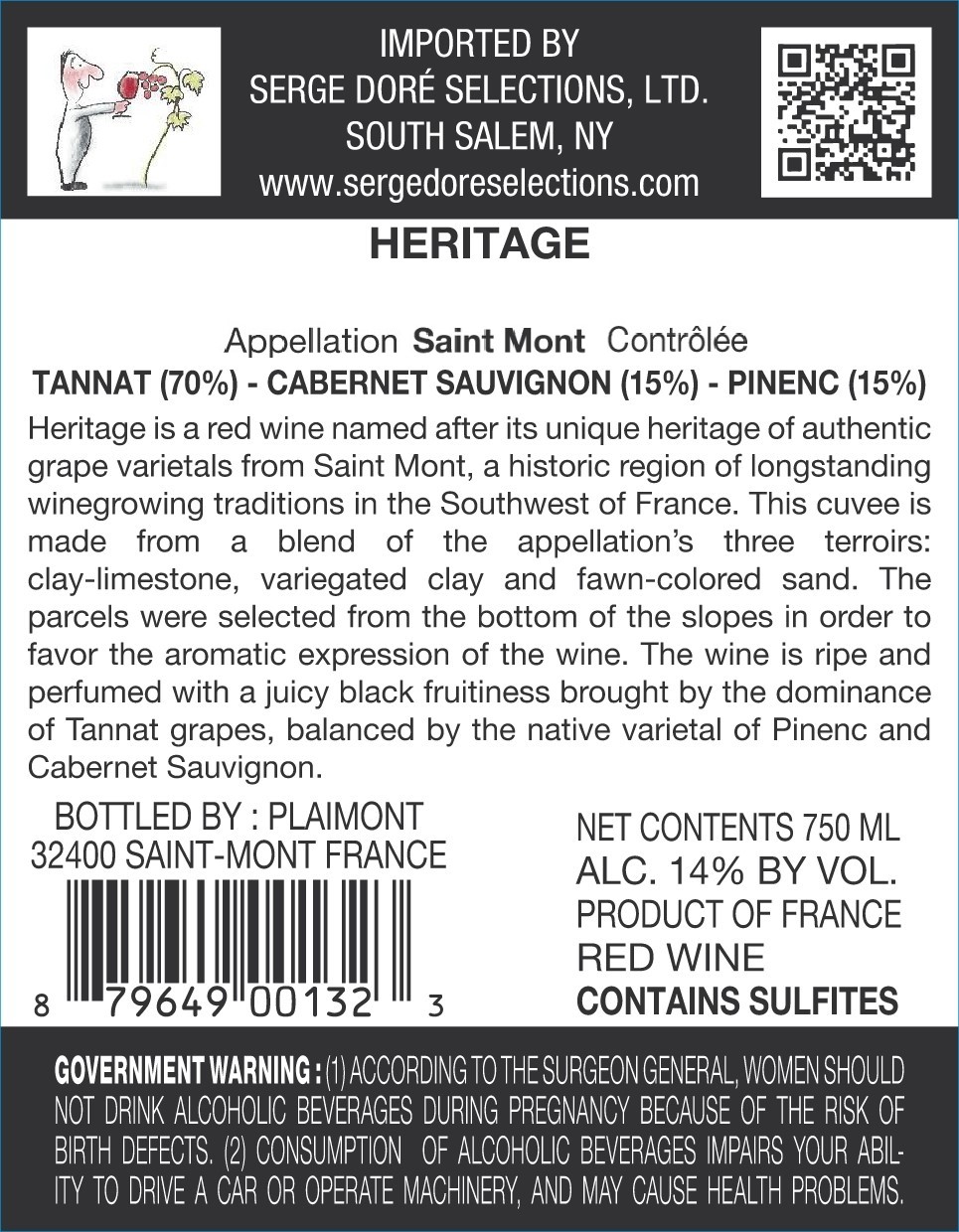 IMPORTED BY
SERGE DORÉ SELECTIONS, LTD.
SOUTH SALEM, NY
www.sergedoreselections.com

HERITAGE

Appellation Saint Mont Contrôlée

TANNAT (70%) - CABERNET SAUVIGNON (15%) - PINENC (15%)

Heritage is a red wine named after its unique heritage of authentic grape varietals from Saint Mont, a historic region of longstanding winegrowing traditions in the Southwest of France. This cuvee is made from a blend of the appellation's three terroirs: clay-limestone, variegated clay and fawn-colored sand. The parcels were selected from the bottom of the slopes in order to favor the aromatic expression of the wine. The wine is ripe and perfumed with a juicy black fruitiness brought by the dominance of Tannat grapes, balanced by the native varietal of Pinenc and Cabernet Sauvignon.

BOTTLED BY : PLAIMONT
32400 SAINT-MONT FRANCE

8 79649 00132 3

NET CONTENTS 750 ML
ALC. 14% BY VOL.
PRODUCT OF FRANCE
RED WINE
CONTAINS SULFITES

GOVERNMENT WARNING : (1) ACCORDING TO THE SURGEON GENERAL, WOMEN SHOULD NOT DRINK ALCOHOLIC BEVERAGES DURING PREGNANCY BECAUSE OF THE RISK OF BIRTH DEFECTS. (2) CONSUMPTION OF ALCOHOLIC BEVERAGES IMPAIRS YOUR ABILITY TO DRIVE A CAR OR OPERATE MACHINERY, AND MAY CAUSE HEALTH PROBLEMS.